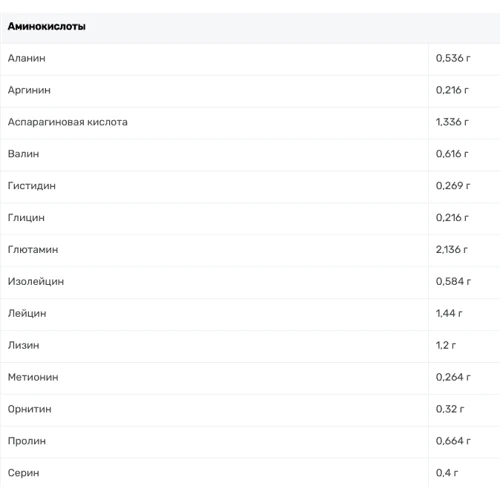 | Аминокислоты | |
|---|---|
| Аланин | 0,536 г |
| Аргинин | 0,216 г |
| Аспарагиновая кислота | 1,336 г |
| Валин | 0,616 г |
| Гистидин | 0,269 г |
| Глицин | 0,216 г |
| Глютамин | 2,136 г |
| Изолейцин | 0,584 г |
| Лейцин | 1,44 г |
| Лизин | 1,2 г |
| Метионин | 0,264 г |
| Орнитин | 0,32 г |
| Пролин | 0,664 г |
| Серин | 0,4 г |